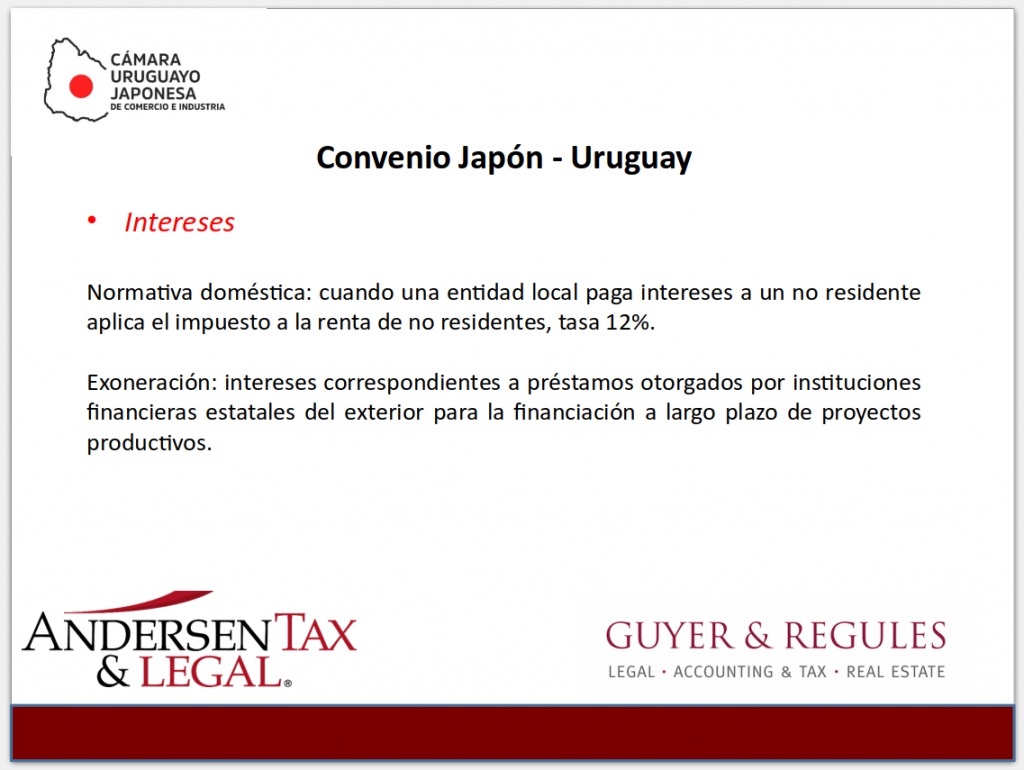 CÁMARA URUGUAYO JAPONESA
DE COMERCIO E INDUSTRIA

Convenio Japón - Uruguay

• Intereses

Normativa doméstica: cuando una entidad local paga intereses a un no residente aplica el impuesto a la renta de no residentes, tasa 12%.

Exoneración: intereses correspondientes a préstamos otorgados por instituciones financieras estatales del exterior para la financiación a largo plazo de proyectos productivos.

ANDERSEN TAX & LEGAL®

GUYER & REGULES
LEGAL • ACCOUNTING & TAX • REAL ESTATE